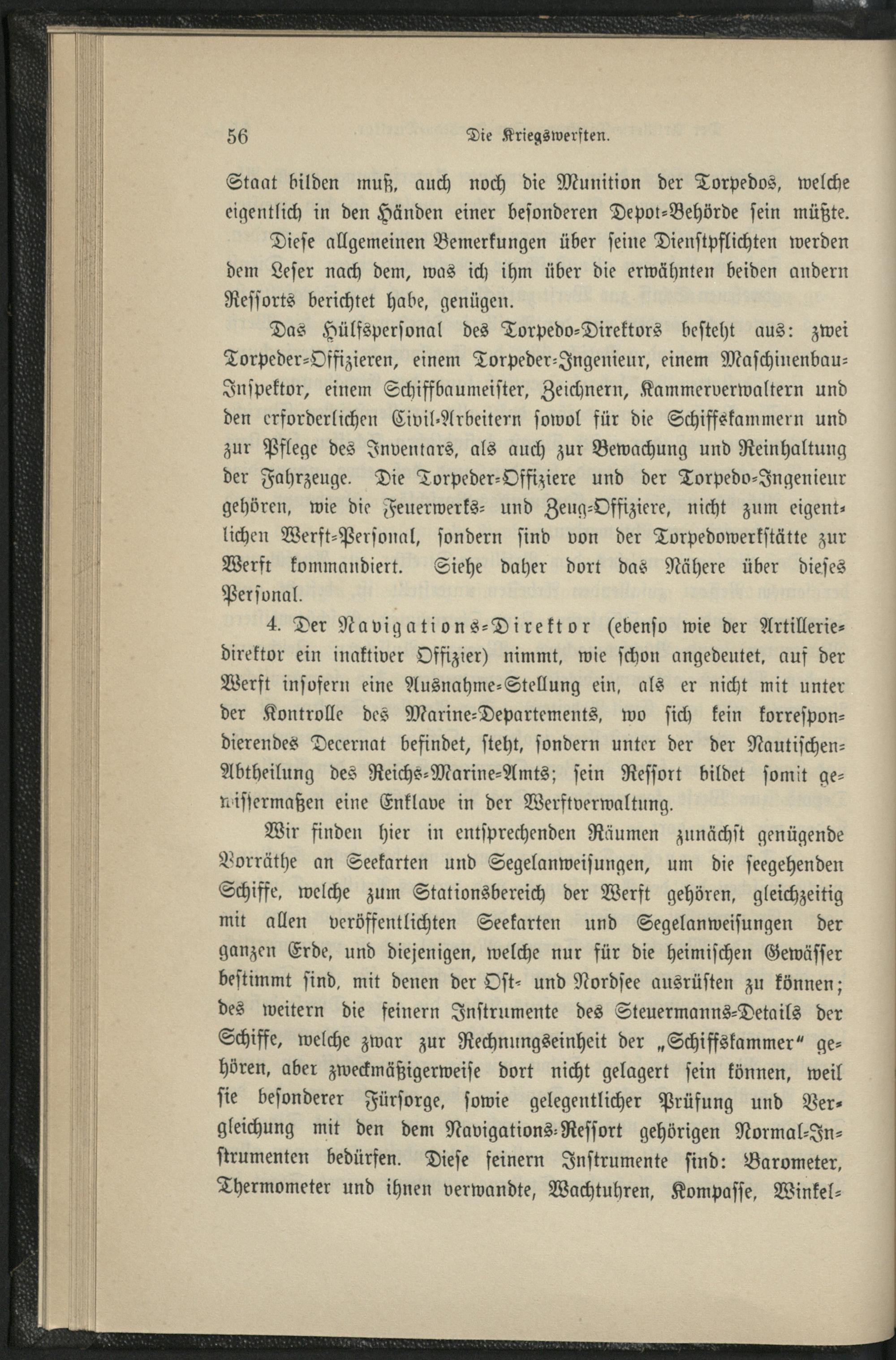 56 Die Kriegswerften.

Staat bilden muß, auch noch die Munition der Torpedos, welche eigentlich in den Händen einer besonderen Depot-Behörde sein müßte.

Diese allgemeinen Bemerkungen über seine Dienstpflichten werden dem Leser nach dem, was ich ihm über die erwähnten beiden andern Ressorts berichtet habe, genügen.

Das Hülfspersonal des Torpedo-Direktors besteht aus: zwei Torpeder-Offizieren, einem Torpeder-Ingenieur, einem Maschinenbau-Inspektor, einem Schiffbaumeister, Zeichnern, Kammerverwaltern und den erforderlichen Civil-Arbeitern sowol für die Schiffskammern und zur Pflege des Inventars, als auch zur Bewachung und Reinhaltung der Fahrzeuge. Die Torpeder-Offiziere und der Torpedo-Ingenieur gehören, wie die Feuerwerks- und Zeug-Offiziere, nicht zum eigentlichen Werft-Personal, sondern sind von der Torpedowerkstätte zur Werft kommandiert. Siehe daher dort das Nähere über dieses Personal.

4. Der Navigations-Direktor (ebenso wie der Artilleriedirektor ein inaktiver Offizier) nimmt, wie schon angedeutet, auf der Werft insofern eine Ausnahme-Stellung ein, als er nicht mit unter der Kontrolle des Marine-Departements, wo sich kein korrespondierendes Decernat befindet, steht, sondern unter der der Nautischen-Abtheilung des Reichs-Marine-Amts; sein Ressort bildet somit gewissermaßen eine Enklave in der Werftverwaltung.

Wir finden hier in entsprechenden Räumen zunächst genügende Vorräthe an Seekarten und Segelanweisungen, um die seegehenden Schiffe, welche zum Stationsbereich der Werft gehören, gleichzeitig mit allen veröffentlichten Seekarten und Segelanweisungen der ganzen Erde, und diejenigen, welche nur für die heimischen Gewässer bestimmt sind, mit denen der Ost- und Nordsee ausrüsten zu können; des weitern die feinern Instrumente des Steuermanns-Details der Schiffe, welche zwar zur Rechnungseinheit der „Schiffskammer“ gehören, aber zweckmäßigerweise dort nicht gelagert sein können, weil sie besonderer Fürsorge, sowie gelegentlicher Prüfung und Vergleichung mit den dem Navigations-Ressort gehörigen Normal-Instrumenten bedürfen. Diese feinern Instrumente sind: Barometer, Thermometer und ihnen verwandte, Wachtuhren, Kompasse, Winkel-